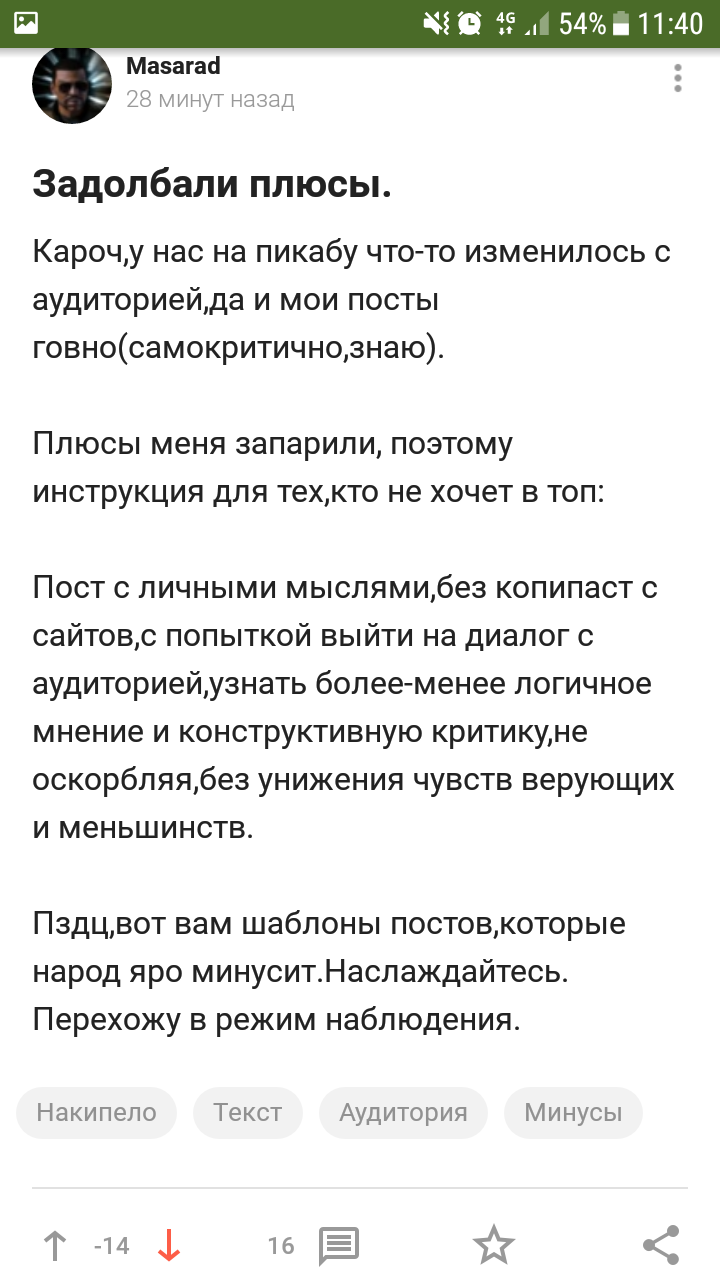 4G 54% 11:40

Masarad
28 минут назад

Задолбали плюсы.

Кароч,у нас на пикабу что-то изменилось с аудиторией,да и мои посты говно(самокритично,знаю).

Плюсы меня запарили, поэтому инструкция для тех,кто не хочет в топ:

Пост с личными мыслями,без копипаст с сайтов,с попыткой выйти на диалог с аудиторией,узнать более-менее логичное мнение и конструктивную критику,не оскорбляя,без унижения чувств верующих и меньшинств.

Пздц,вот вам шаблоны постов,которые народ яро минусит.Наслаждайтесь. Перехожу в режим наблюдения.

Накипело Текст Аудитория Минусы

-14 16